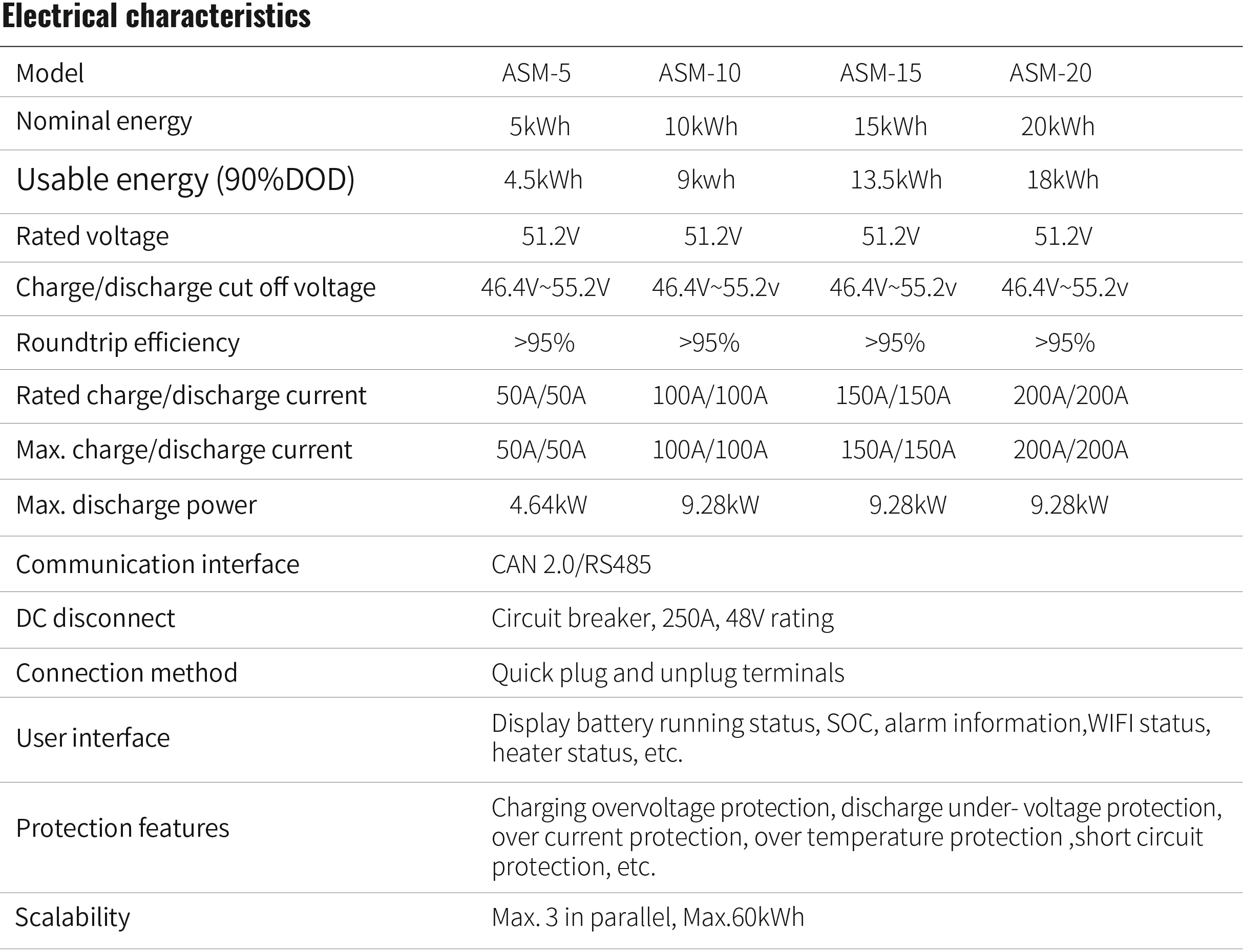 Electrical characteristics

| Model | ASM-5 | ASM-10 | ASM-15 | ASM-20 |
|---|---|---|---|---|
| Nominal energy | 5kWh | 10kWh | 15kWh | 20kWh |
| Usable energy (90%DOD) | 4.5kWh | 9kwh | 13.5kWh | 18kWh |
| Rated voltage | 51.2V | 51.2V | 51.2V | 51.2V |
| Charge/discharge cut off voltage | 46.4V~55.2V | 46.4V~55.2v | 46.4V~55.2v | 46.4V~55.2v |
| Roundtrip efficiency | >95% | >95% | >95% | >95% |
| Rated charge/discharge current | 50A/50A | 100A/100A | 150A/150A | 200A/200A |
| Max. charge/discharge current | 50A/50A | 100A/100A | 150A/150A | 200A/200A |
| Max. discharge power | 4.64kW | 9.28kW | 9.28kW | 9.28kW |
| Communication interface | CAN 2.0/RS485 | | | |
| DC disconnect | Circuit breaker, 250A, 48V rating | | | |
| Connection method | Quick plug and unplug terminals | | | |
| User interface | Display battery running status, SOC, alarm information,WIFI status, heater status, etc. | | | |
| Protection features | Charging overvoltage protection, discharge under- voltage protection, over current protection, over temperature protection ,short circuit protection, etc. | | | |
| Scalability | Max. 3 in parallel, Max.60kWh | | | |